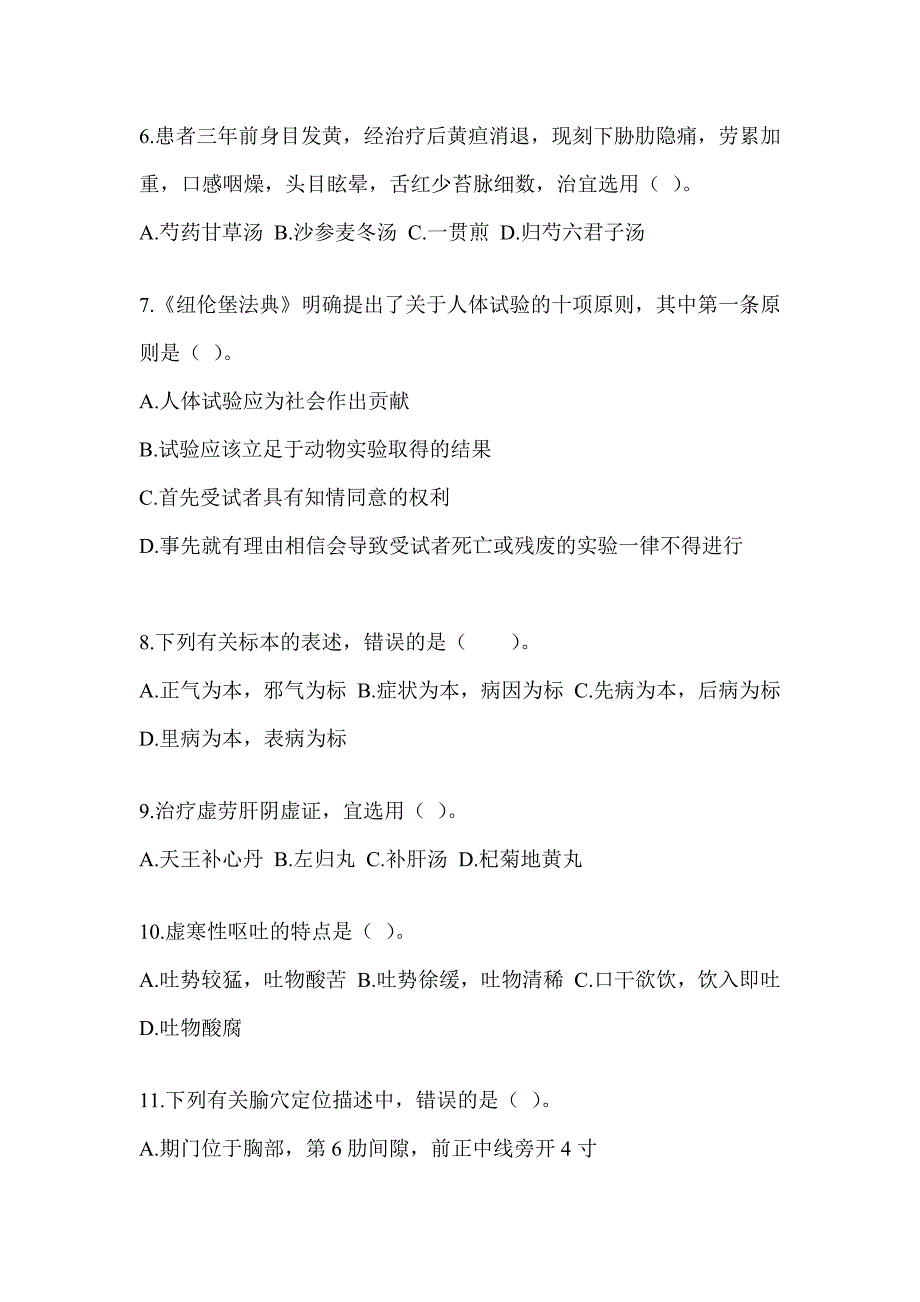 6.患者三年前身目发黄，经治疗后黄疸消退，现刻下胁肋隐痛，劳累加重，口感咽燥，头目眩晕，舌红少苔脉细数，治宜选用（ ）。

A.芍药甘草汤 B.沙参麦冬汤 C.一贯煎 D.归芍六君子汤

7.《纽伦堡法典》明确提出了关于人体试验的十项原则，其中第一条原则是（ ）。

A.人体试验应为社会作出贡献

B.试验应该立足于动物实验取得的结果

C.首先受试者具有知情同意的权利

D.事先就有理由相信会导致受试者死亡或残废的实验一律不得进行

8.下列有关标本的表述，错误的是（ ）。

A.正气为本，邪气为标 B.症状为本，病因为标 C.先病为本，后病为标 D.里病为本，表病为标

9.治疗虚劳肝阴虚证，宜选用（ ）。

A.天王补心丹 B.左归丸 C.补肝汤 D.杞菊地黄丸

10.虚寒性呕吐的特点是（ ）。

A.吐势较猛，吐物酸苦 B.吐势徐缓，吐物清稀 C.口干欲饮，饮入即吐 D.吐物酸腐

11.下列有关腧穴定位描述中，错误的是（ ）。

A.期门位于胸部，第 6 肋间隙，前正中线旁开 4 寸